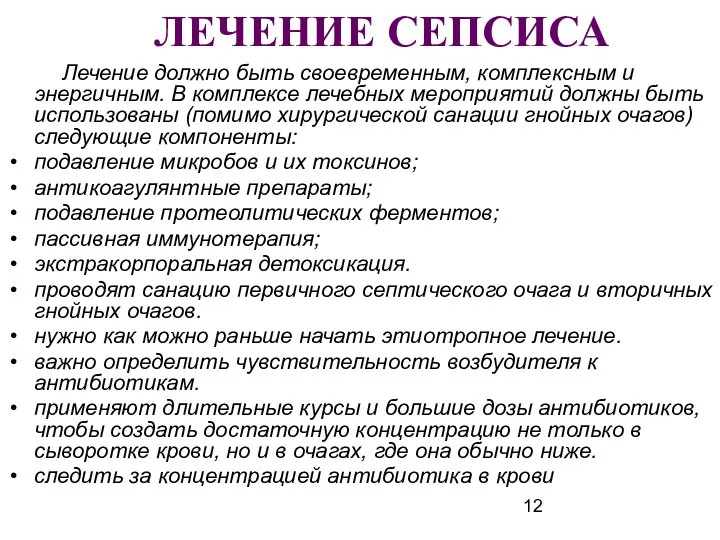 ЛЕЧЕНИЕ СЕПСИСА

Лечение должно быть своевременным, комплексным и энергичным. В комплексе лечебных мероприятий должны быть использованы (помимо хирургической санации гнойных очагов) следующие компоненты:

• подавление микробов и их токсинов;
• антикоагулянтные препараты;
• подавление протеолитических ферментов;
• пассивная иммунотерапия;
• экстракорпоральная детоксикация.
• проводят санацию первичного септического очага и вторичных гнойных очагов.
• нужно как можно раньше начать этиотропное лечение.
• важно определить чувствительность возбудителя к антибиотикам.
• применяют длительные курсы и большие дозы антибиотиков, чтобы создать достаточную концентрацию не только в сыворотке крови, но и в очагах, где она обычно ниже.
• следить за концентрацией антибиотика в крови

12